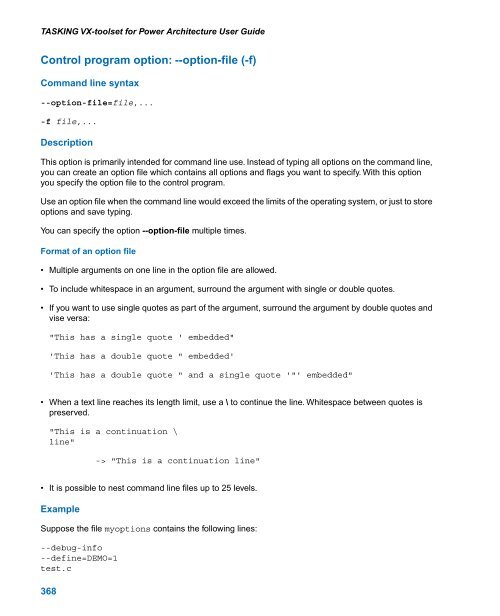 TASKING VX-toolset for Power Architecture User Guide

Control program option: --option-file (-f)

Command line syntax

--option-file=file,...

-f file,...

Description

This option is primarily intended for command line use. Instead of typing all options on the command line, you can create an option file which contains all options and flags you want to specify. With this option you specify the option file to the control program.

Use an option file when the command line would exceed the limits of the operating system, or just to store options and save typing.

You can specify the option --option-file multiple times.

Format of an option file

• Multiple arguments on one line in the option file are allowed.

• To include whitespace in an argument, surround the argument with single or double quotes.

• If you want to use single quotes as part of the argument, surround the argument by double quotes and vise versa:

"This has a single quote ' embedded"

'This has a double quote " embedded'

'This has a double quote " and a single quote '"' embedded"

• When a text line reaches its length limit, use a \ to continue the line. Whitespace between quotes is preserved.

"This is a continuation \
line"

-> "This is a continuation line"

• It is possible to nest command line files up to 25 levels.

Example

Suppose the file myoptions contains the following lines:

--debug-info
--define=DEMO=1
test.c

368